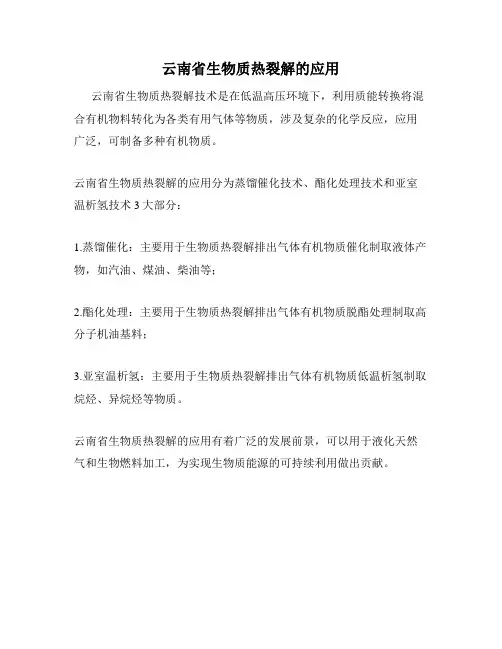 云南省生物质热裂解的应用

云南省生物质热裂解技术是在低温高压环境下，利用质能转换将混合有机物料转化为各类有用气体等物质，涉及复杂的化学反应，应用广泛，可制备多种有机物质。

云南省生物质热裂解的应用分为蒸馏催化技术、酯化处理技术和亚室温析氢技术 3 大部分：

1.蒸馏催化：主要用于生物质热裂解排出气体有机物质催化制取液体产物，如汽油、煤油、柴油等；

2.酯化处理：主要用于生物质热裂解排出气体有机物质脱酯处理制取高分子机油基料；

3.亚室温析氢：主要用于生物质热裂解排出气体有机物质低温析氢制取烷烃、异烷烃等物质。

云南省生物质热裂解的应用有着广泛的发展前景，可以用于液化天然气和生物燃料加工，为实现生物质能源的可持续利用做出贡献。